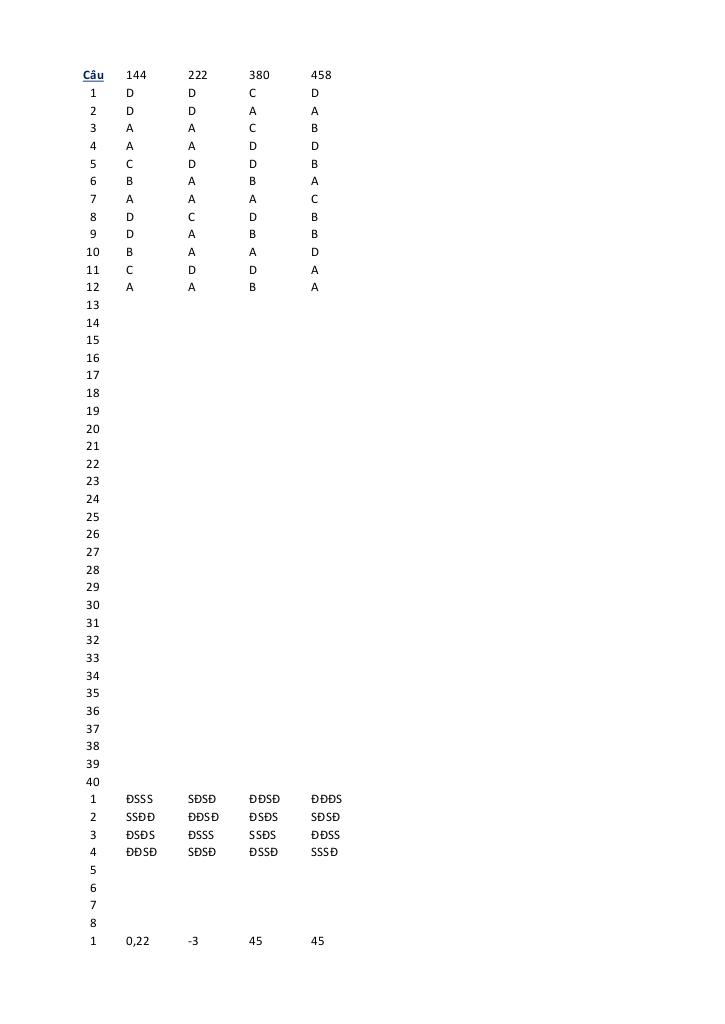 | Câu | 144 | 222 | 380 | 458 |
|---|---|---|---|---|
| 1 | D | D | C | D |
| 2 | D | D | A | A |
| 3 | A | A | C | B |
| 4 | A | A | D | D |
| 5 | C | D | D | B |
| 6 | B | A | B | A |
| 7 | A | A | A | C |
| 8 | D | C | D | B |
| 9 | D | A | B | B |
| 10 | B | A | A | D |
| 11 | C | D | D | A |
| 12 | A | A | B | A |
| 13 | | | | |
| 14 | | | | |
| 15 | | | | |
| 16 | | | | |
| 17 | | | | |
| 18 | | | | |
| 19 | | | | |
| 20 | | | | |
| 21 | | | | |
| 22 | | | | |
| 23 | | | | |
| 24 | | | | |
| 25 | | | | |
| 26 | | | | |
| 27 | | | | |
| 28 | | | | |
| 29 | | | | |
| 30 | | | | |
| 31 | | | | |
| 32 | | | | |
| 33 | | | | |
| 34 | | | | |
| 35 | | | | |
| 36 | | | | |
| 37 | | | | |
| 38 | | | | |
| 39 | | | | |
| 40 | | | | |
| 1 | ĐSSS | SĐSĐ | ĐĐSĐ | ĐĐĐS |
| 2 | SSĐĐ | ĐĐSĐ | ĐSĐS | SĐSĐ |
| 3 | ĐSĐS | ĐSSS | SSĐS | ĐĐSS |
| 4 | ĐĐSĐ | SĐSĐ | ĐSSĐ | SSSĐ |
| 5 | | | | |
| 6 | | | | |
| 7 | | | | |
| 8 | | | | |
| 1 | 0,22 | -3 | 45 | 45 |